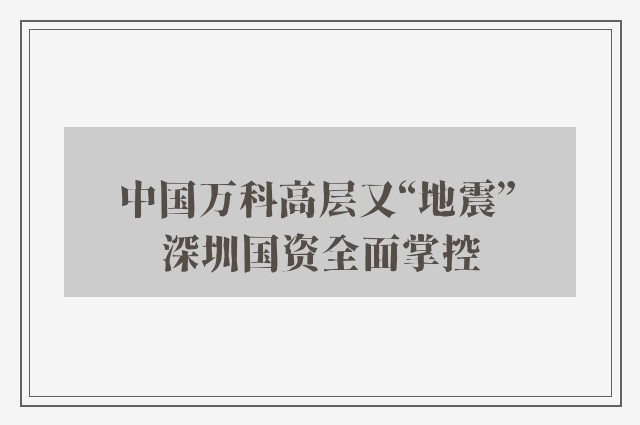 中国万科高层又“地震”
深圳国资全面掌控